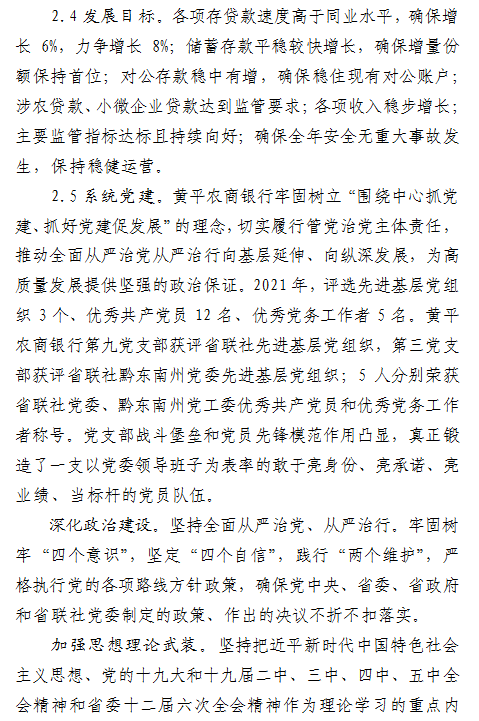 2.4 发展目标。各项存贷款速度高于同业水平，确保增长 6%，力争增长 8%；储蓄存款平稳较快增长，确保增量份额保持首位；对公存款稳中有增，确保稳住现有对公账户；涉农贷款、小微企业贷款达到监管要求；各项收入稳步增长；主要监管指标达标且持续向好；确保全年安全无重大事故发生，保持稳健运营。

2.5 系统党建。黄平农商银行牢固树立“围绕中心抓党建、抓好党建促发展”的理念，切实履行管党治党主体责任，推动全面从严治党从严治行向基层延伸、向纵深发展，为高质量发展提供坚强的政治保证。2021 年，评选先进基层党组织 3 个、优秀共产党员 12 名、优秀党务工作者 5 名。黄平农商银行第九党支部获评省联社先进基层党组织，第三党支部获评省联社黔东南州党委先进基层党组织；5 人分别荣获省联社党委、黔东南州党工委优秀共产党员和优秀党务工作者称号。党支部战斗堡垒和党员先锋模范作用凸显，真正锻造了一支以党委领导班子为表率的敢于亮身份、亮承诺、亮业绩、当标杆的党员队伍。

深化政治建设。坚持全面从严治党、从严治行。牢固树牢“四个意识”，坚定“四个自信”，践行“两个维护”，严格执行党的各项路线方针政策，确保党中央、省委、省政府和省联社党委制定的政策、作出的决议不折不扣落实。

加强思想理论武装。坚持把近平新时代中国特色社会主义思想、党的十九大和十九届二中、三中、四中、五中全会精神和省委十二届六次全会精神作为理论学习的重点内